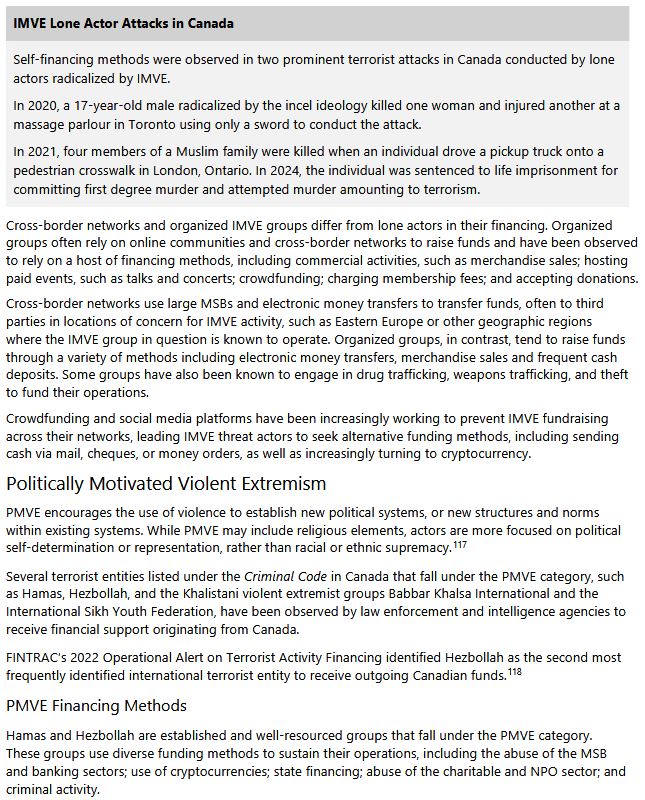 IMVE Lone Actor Attacks in Canada

Self-financing methods were observed in two prominent terrorist attacks in Canada conducted by lone actors radicalized by IMVE.

In 2020, a 17-year-old male radicalized by the incel ideology killed one woman and injured another at a massage parlour in Toronto using only a sword to conduct the attack.

In 2021, four members of a Muslim family were killed when an individual drove a pickup truck onto a pedestrian crosswalk in London, Ontario. In 2024, the individual was sentenced to life imprisonment for committing first degree murder and attempted murder amounting to terrorism.

Cross-border networks and organized IMVE groups differ from lone actors in their financing. Organized groups often rely on online communities and cross-border networks to raise funds and have been observed to rely on a host of financing methods, including commercial activities, such as merchandise sales; hosting paid events, such as talks and concerts; crowdfunding; charging membership fees; and accepting donations.

Cross-border networks use large MSBs and electronic money transfers to transfer funds, often to third parties in locations of concern for IMVE activity, such as Eastern Europe or other geographic regions where the IMVE group in question is known to operate. Organized groups, in contrast, tend to raise funds through a variety of methods including electronic money transfers, merchandise sales and frequent cash deposits. Some groups have also been known to engage in drug trafficking, weapons trafficking, and theft to fund their operations.

Crowdfunding and social media platforms have been increasingly working to prevent IMVE fundraising across their networks, leading IMVE threat actors to seek alternative funding methods, including sending cash via mail, cheques, or money orders, as well as increasingly turning to cryptocurrency.

Politically Motivated Violent Extremism

PMVE encourages the use of violence to establish new political systems, or new structures and norms within existing systems. While PMVE may include religious elements, actors are more focused on political self-determination or representation, rather than racial or ethnic supremacy.$^{117}$

Several terrorist entities listed under the Criminal Code in Canada that fall under the PMVE category, such as Hamas, Hezbollah, and the Khalistani violent extremist groups Babbar Khalsa International and the International Sikh Youth Federation, have been observed by law enforcement and intelligence agencies to receive financial support originating from Canada.

FINTRAC's 2022 Operational Alert on Terrorist Activity Financing identified Hezbollah as the second most frequently identified international terrorist entity to receive outgoing Canadian funds.$^{118}$

PMVE Financing Methods

Hamas and Hezbollah are established and well-resourced groups that fall under the PMVE category. These groups use diverse funding methods to sustain their operations, including the abuse of the MSB and banking sectors; use of cryptocurrencies; state financing; abuse of the charitable and NPO sector; and criminal activity.